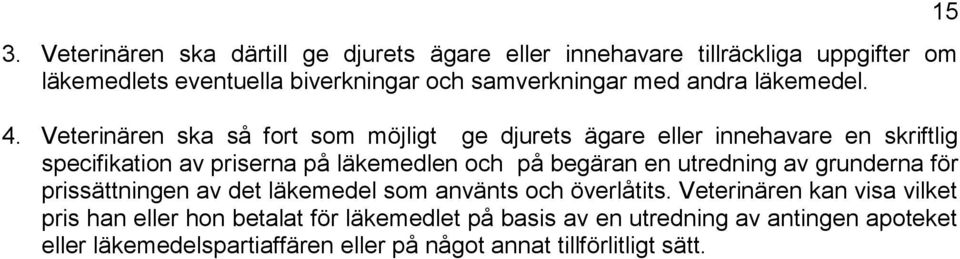 15

3. Veterinären ska därtill ge djurets ägare eller innehavare tillräckliga uppgifter om läkemedlets eventuella biverkningar och samverkningar med andra läkemedel.

4. Veterinären ska så fort som möjligt ge djurets ägare eller innehavare en skriftlig specifikation av priserna på läkemedlen och på begäran en utredning av grunderna för prissättningen av det läkemedel som använts och överlåtits. Veterinären kan visa vilket pris han eller hon betalat för läkemedlet på basis av en utredning av antingen apoteket eller läkemedelspartiaffären eller på något annat tillförlitligt sätt.